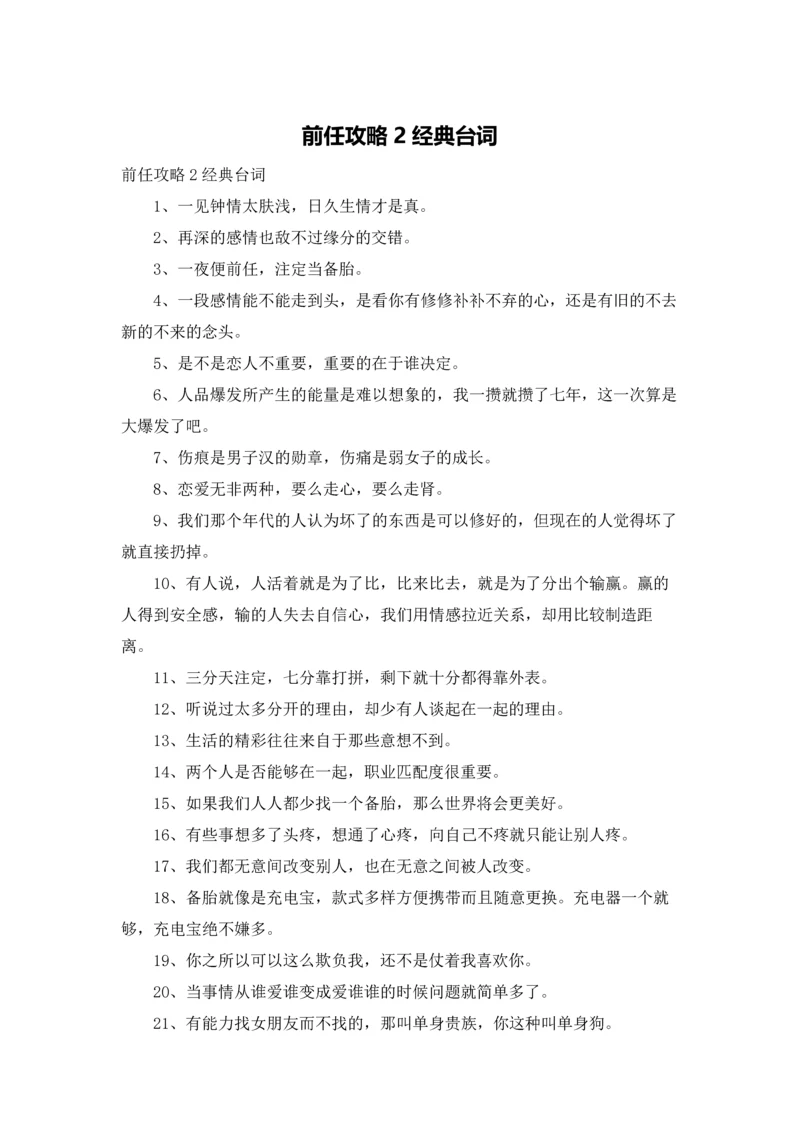 前任攻略 2 经典台词

前任攻略 2 经典台词

1、一见钟情太肤浅，日久生情才是真。

2、再深的感情也敌不过缘分的交错。

3、一夜便前任，注定当备胎。

4、一段感情能不能走到头，是看你有修修补补不弃的心，还是有旧的不去新的不来的念头。

5、是不是恋人不重要，重要的在于谁决定。

6、人品爆发所产生的能量是难以想象的，我一攒就攒了七年，这一次算是大爆发了吧。

7、伤痕是男子汉的勋章，伤痛是弱女子的成长。

8、恋爱无非两种，要么走心，要么走肾。

9、我们那个年代的人认为坏了的东西是可以修好的，但现在的人觉得坏了就直接扔掉。

10、有人说，人活着就是为了比，比来比去，就是为了分出个输赢。赢的人得到安全感，输的人失去自信心，我们用情感拉近关系，却用比较制造距离。

11、三分天注定，七分靠打拼，剩下就十分都得靠外表。

12、听说过太多分开的理由，却少有人谈起在一起的理由。

13、生活的精彩往往来自于那些意想不到。

14、两个人是否能够在一起，职业匹配度很重要。

15、如果我们人人都少找一个备胎，那么世界将会更美好。

16、有些事想多了头疼，想通了心疼，向自己不疼就只能让别人疼。

17、我们都无意间改变别人，也在无意之间被人改变。

18、备胎就像是充电宝，款式多样方便携带而且随意更换。充电器一个就够，充电宝绝不嫌多。

19、你之所以可以这么欺负我，还不是仗着我喜欢你。

20、当事情从谁爱谁变成爱谁谁的时候问题就简单多了。

21、有能力找女朋友而不找的，那叫单身贵族，你这种叫单身狗。